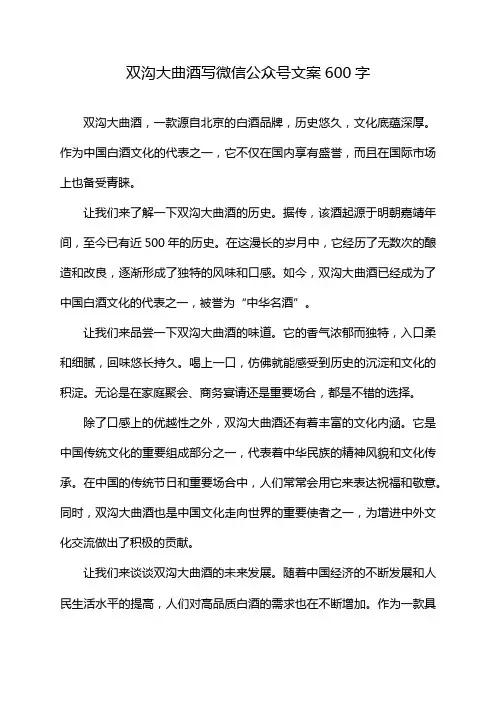 双沟大曲酒写微信公众号文案 600 字

双沟大曲酒，一款源自北京的白酒品牌，历史悠久，文化底蕴深厚。作为中国白酒文化的代表之一，它不仅在国内享有盛誉，而且在国际市场上也备受青睐。

让我们来了解一下双沟大曲酒的历史。据传，该酒起源于明朝嘉靖年间，至今已有近 500 年的历史。在这漫长的岁月中，它经历了无数次的酿造和改良，逐渐形成了独特的风味和口感。如今，双沟大曲酒已经成为了中国白酒文化的代表之一，被誉为“中华名酒”。

让我们来品尝一下双沟大曲酒的味道。它的香气浓郁而独特，入口柔和细腻，回味悠长持久。喝上一口，仿佛就能感受到历史的沉淀和文化的积淀。无论是在家庭聚会、商务宴请还是重要场合，都是不错的选择。

除了口感上的优越性之外，双沟大曲酒还有着丰富的文化内涵。它是中国传统文化的重要组成部分之一，代表着中华民族的精神风貌和文化传承。在中国的传统节日和重要场合中，人们常常会用它来表达祝福和敬意。同时，双沟大曲酒也是中国文化走向世界的重要使者之一，为增进中外文化交流做出了积极的贡献。

让我们来谈谈双沟大曲酒的未来发展。随着中国经济的不断发展和人民生活水平的提高，人们对高品质白酒的需求也在不断增加。作为一款具